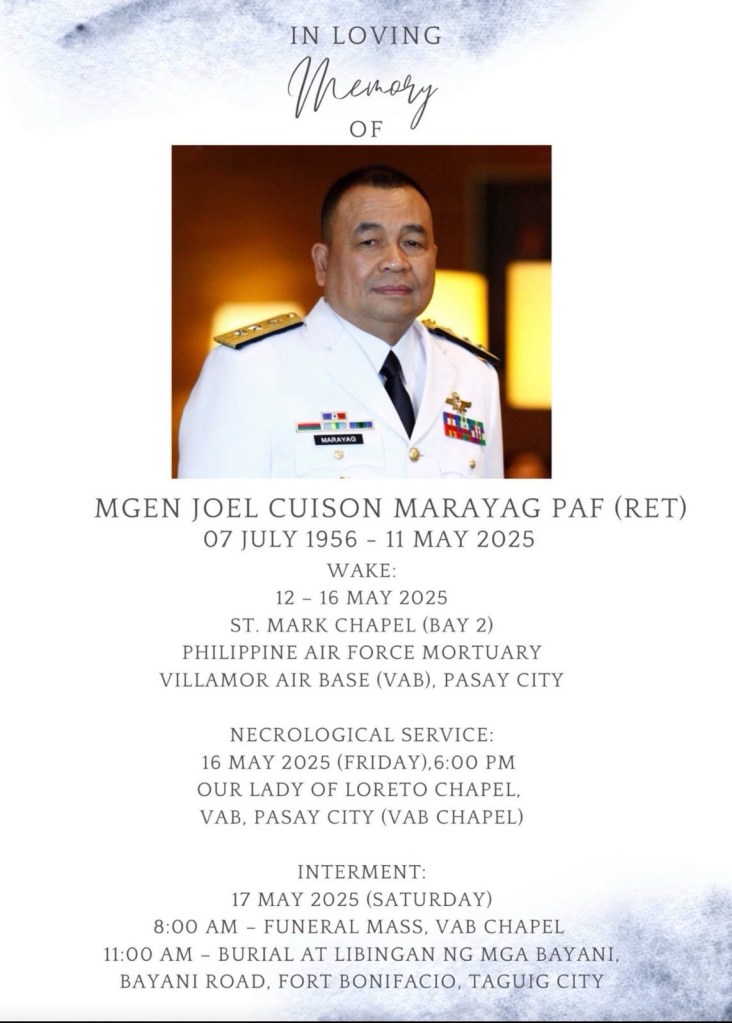 IN LOVING
Memory
OF

MARAYAG

MGEN JOEL CUISON MARAYAG PAF (RET)
07 JULY 1956 - 11 MAY 2025
WAKE:
12 – 16 MAY 2025
ST. MARK CHAPEL (BAY 2)
PHILIPPINE AIR FORCE MORTUARY
VILLAMOR AIR BASE (VAB), PASAY CITY

NECROLOGICAL SERVICE:
16 MAY 2025 (FRIDAY),6:00 PM
OUR LADY OF LORETO CHAPEL,
VAB, PASAY CITY (VAB CHAPEL)

INTERMENT:
17 MAY 2025 (SATURDAY)
8:00 AM – FUNERAL MASS, VAB CHAPEL
11:00 AM – BURIAL AT LIBINGAN NG MGA BAYANI,
BAYANI ROAD, FORT BONIFACIO, TAGUIG CITY